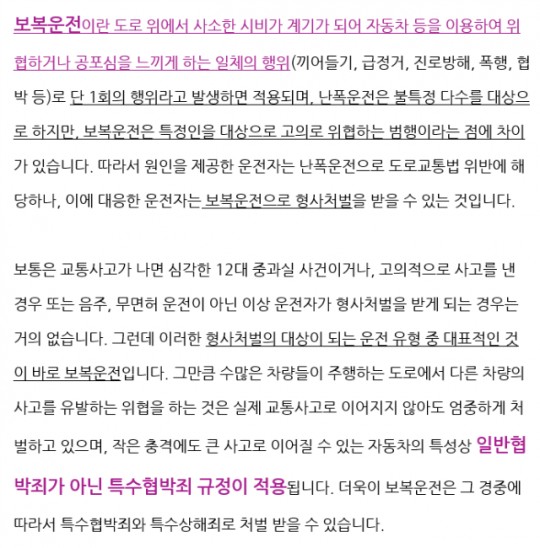 보복운전이란 도로 위에서 사소한 시비가 계기가 되어 자동차 등을 이용하여 위협하거나 공포심을 느끼게 하는 일체의 행위(끼어들기, 급정거, 진로방해, 폭행, 협박 등)로 단 1회의 행위라고 발생하면 적용되며, 난폭운전은 불특정 다수를 대상으로 하지만, 보복운전은 특정인을 대상으로 고의로 위협하는 범행이라는 점에 차이가 있습니다. 따라서 원인을 제공한 운전자는 난폭운전으로 도로교통법 위반에 해당하나, 이에 대응한 운전자는 보복운전으로 형사처벌을 받을 수 있는 것입니다.

보통은 교통사고가 나면 심각한 12대 중과실 사건이거나, 고의적으로 사고를 낸 경우 또는 음주, 무면허 운전이 아닌 이상 운전자가 형사처벌을 받게 되는 경우는 거의 없습니다. 그런데 이러한 형사처벌의 대상이 되는 운전 유형 중 대표적인 것이 바로 보복운전입니다. 그만큼 수많은 차량들이 주행하는 도로에서 다른 차량의 사고를 유발하는 위협을 하는 것은 실제 교통사고로 이어지지 않아도 엄중하게 처벌하고 있으며, 작은 충격에도 큰 사고로 이어질 수 있는 자동차의 특성상 일반협박죄가 아닌 특수협박죄 규정이 적용됩니다. 더욱이 보복운전은 그 경중에 따라서 특수협박죄와 특수상해죄로 처벌 받을 수 있습니다.